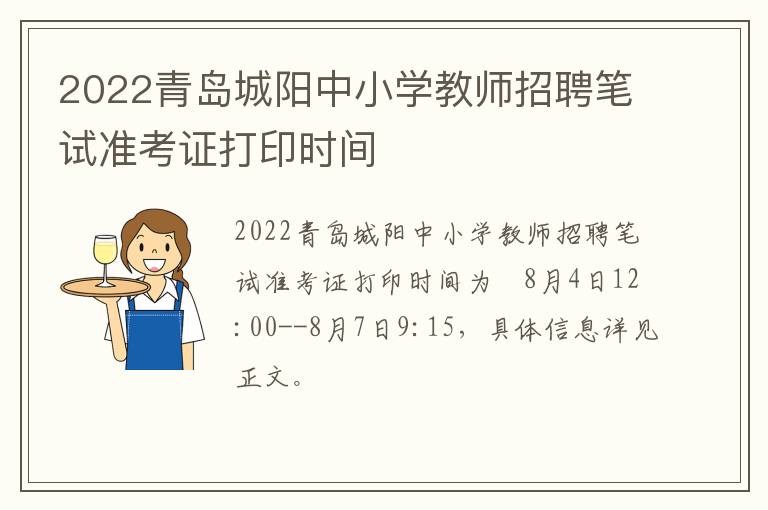 2022青岛城阳中小学教师招聘笔试准考证打印时间

2022青岛城阳中小学教师招聘笔试准考证打印时间为 8月4日12:00--8月7日9:15，具体信息详见正文。